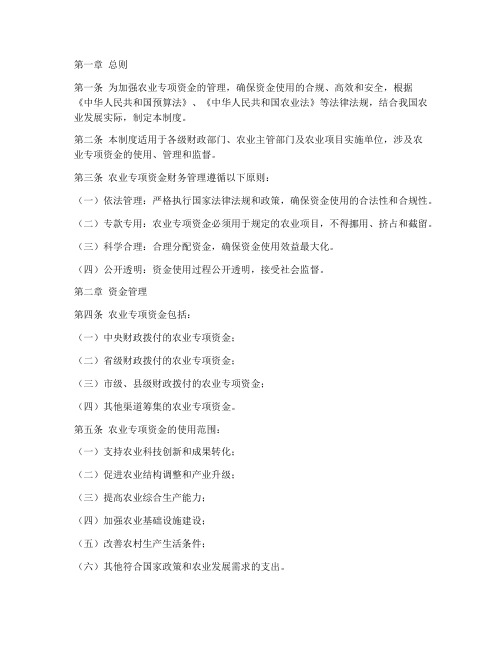 第一章 总则

第一条 为加强农业专项资金的管理，确保资金使用的合规、高效和安全，根据《中华人民共和国预算法》、《中华人民共和国农业法》等法律法规，结合我国农业发展实际，制定本制度。

第二条 本制度适用于各级财政部门、农业主管部门及农业项目实施单位，涉及农业专项资金的使用、管理和监督。

第三条 农业专项资金财务管理遵循以下原则：

（一）依法管理：严格执行国家法律法规和政策，确保资金使用的合法性和合规性。

（二）专款专用：农业专项资金必须用于规定的农业项目，不得挪用、挤占和截留。

（三）科学合理：合理分配资金，确保资金使用效益最大化。

（四）公开透明：资金使用过程公开透明，接受社会监督。

第二章 资金管理

第四条 农业专项资金包括：

（一）中央财政拨付的农业专项资金；

（二）省级财政拨付的农业专项资金；

（三）市级、县级财政拨付的农业专项资金；

（四）其他渠道筹集的农业专项资金。

第五条 农业专项资金的使用范围：

（一）支持农业科技创新和成果转化；

（二）促进农业结构调整和产业升级；

（三）提高农业综合生产能力；

（四）加强农业基础设施建设；

（五）改善农村生产生活条件；

（六）其他符合国家政策和农业发展需求的支出。